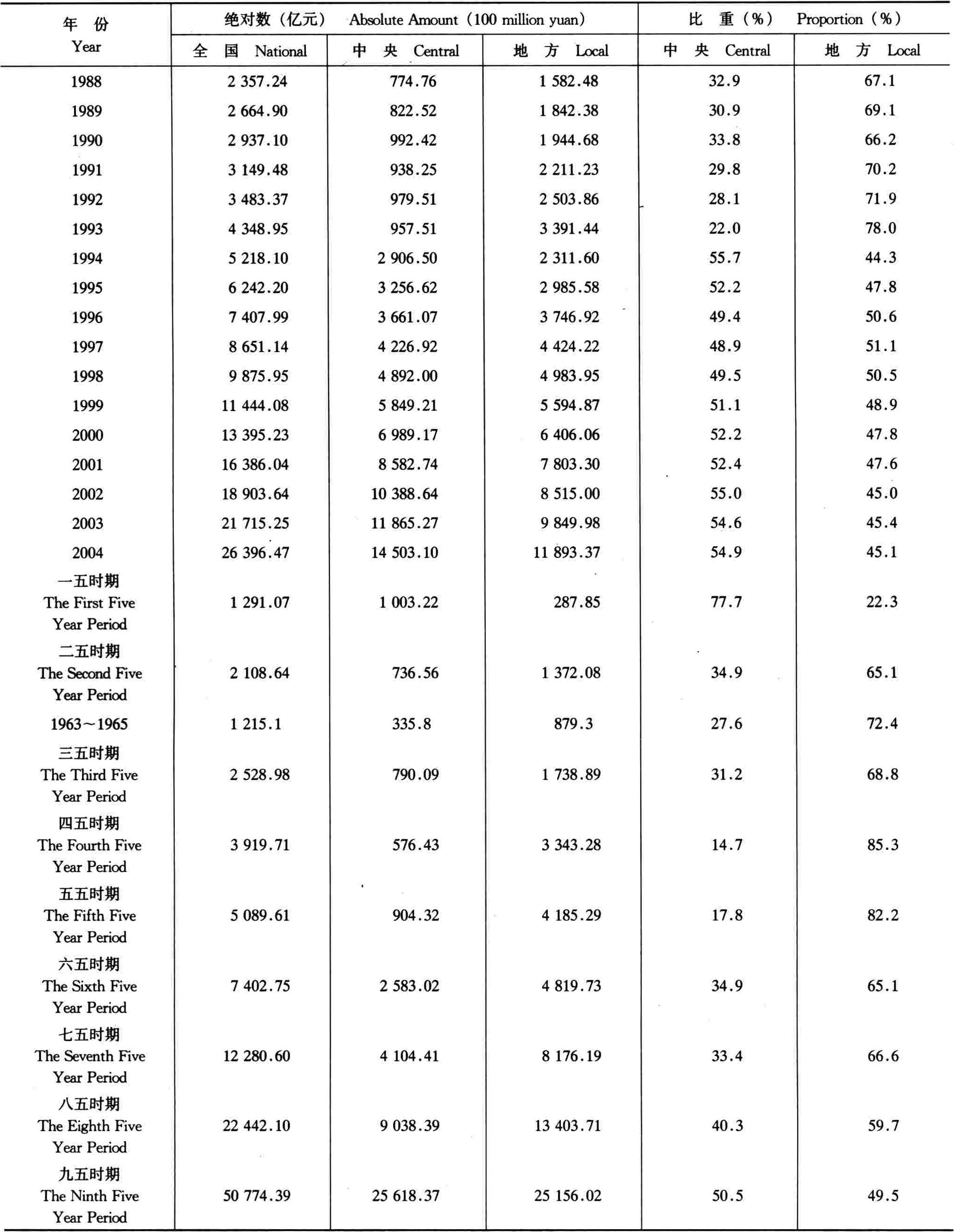 | 年 份 Year | 绝对数（亿元） Absolute Amount（100 million yuan） | | | 比 重（%） Proportion（%） | |
|---|---|---|---|---|---|
| | 全 国 National | 中 央 Central | 地 方 Local | 中 央 Central | 地 方 Local |
| 1988 | 2 357.24 | 774.76 | 1 582.48 | 32.9 | 67.1 |
| 1989 | 2 664.90 | 822.52 | 1 842.38 | 30.9 | 69.1 |
| 1990 | 2 937.10 | 992.42 | 1 944.68 | 33.8 | 66.2 |
| 1991 | 3 149.48 | 938.25 | 2 211.23 | 29.8 | 70.2 |
| 1992 | 3 483.37 | 979.51 | 2 503.86 | 28.1 | 71.9 |
| 1993 | 4 348.95 | 957.51 | 3 391.44 | 22.0 | 78.0 |
| 1994 | 5 218.10 | 2 906.50 | 2 311.60 | 55.7 | 44.3 |
| 1995 | 6 242.20 | 3 256.62 | 2 985.58 | 52.2 | 47.8 |
| 1996 | 7 407.99 | 3 661.07 | 3 746.92 | 49.4 | 50.6 |
| 1997 | 8 651.14 | 4 226.92 | 4 424.22 | 48.9 | 51.1 |
| 1998 | 9 875.95 | 4 892.00 | 4 983.95 | 49.5 | 50.5 |
| 1999 | 11 444.08 | 5 849.21 | 5 594.87 | 51.1 | 48.9 |
| 2000 | 13 395.23 | 6 989.17 | 6 406.06 | 52.2 | 47.8 |
| 2001 | 16 386.04 | 8 582.74 | 7 803.30 | 52.4 | 47.6 |
| 2002 | 18 903.64 | 10 388.64 | 8 515.00 | 55.0 | 45.0 |
| 2003 | 21 715.25 | 11 865.27 | 9 849.98 | 54.6 | 45.4 |
| 2004 | 26 396.47 | 14 503.10 | 11 893.37 | 54.9 | 45.1 |
| 一五时期 The First Five Year Period | 1 291.07 | 1 003.22 | 287.85 | 77.7 | 22.3 |
| 二五时期 The Second Five Year Period | 2 108.64 | 736.56 | 1 372.08 | 34.9 | 65.1 |
| 1963～1965 | 1 215.1 | 335.8 | 879.3 | 27.6 | 72.4 |
| 三五时期 The Third Five Year Period | 2 528.98 | 790.09 | 1 738.89 | 31.2 | 68.8 |
| 四五时期 The Fourth Five Year Period | 3 919.71 | 576.43 | 3 343.28 | 14.7 | 85.3 |
| 五五时期 The Fifth Five Year Period | 5 089.61 | 904.32 | 4 185.29 | 17.8 | 82.2 |
| 六五时期 The Sixth Five Year Period | 7 402.75 | 2 583.02 | 4 819.73 | 34.9 | 65.1 |
| 七五时期 The Seventh Five Year Period | 12 280.60 | 4 104.41 | 8 176.19 | 33.4 | 66.6 |
| 八五时期 The Eighth Five Year Period | 22 442.10 | 9 038.39 | 13 403.71 | 40.3 | 59.7 |
| 九五时期 The Ninth Five Year Period | 50 774.39 | 25 618.37 | 25 156.02 | 50.5 | 49.5 |